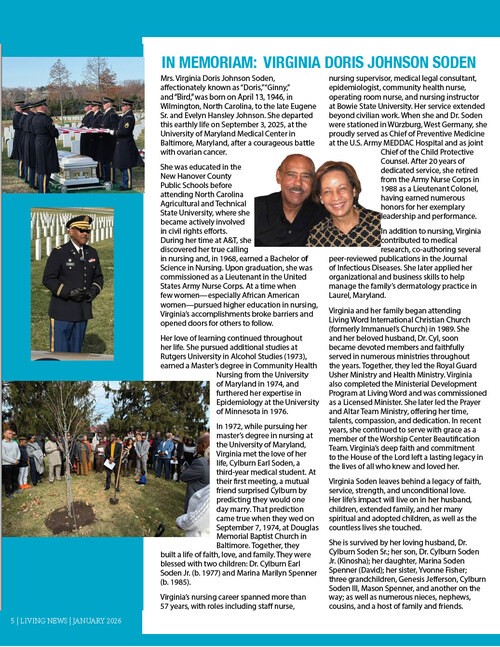 IN MEMORIAM: VIRGINIA DORIS JOHNSON SODEN

Mrs. Virginia Doris Johnson Soden, affectionately known as "Doris," "Ginny," and "Bird," was born on April 13, 1946, in Wilmington, North Carolina, to the late Eugene Sr. and Evelyn Hansley Johnson. She departed this earthly life on September 3, 2025, at the University of Maryland Medical Center in Baltimore, Maryland, after a courageous battle with ovarian cancer.

She was educated in the New Hanover County Public Schools before attending North Carolina Agricultural and Technical State University, where she became actively involved in civil rights efforts. During her time at A&T, she discovered her true calling in nursing and, in 1968, earned a Bachelor of Science in Nursing. Upon graduation, she was commissioned as a Lieutenant in the United States Army Nurse Corps. At a time when few women—especially African American women—pursued higher education in nursing, Virginia's accomplishments broke barriers and opened doors for others to follow.

Her love of learning continued throughout her life. She pursued additional studies at Rutgers University in Alcohol Studies (1973), earned a Master's degree in Community Health Nursing from the University of Maryland in 1974, and furthered her expertise in Epidemiology at the University of Minnesota in 1976.

In 1972, while pursuing her master's degree in nursing at the University of Maryland, Virginia met the love of her life, Cylburn Earl Soden, a third-year medical student. At their first meeting, a mutual friend surprised Cylburn by predicting they would one day marry. That prediction came true when they wed on September 7, 1974, at Douglas Memorial Baptist Church in Baltimore. Together, they built a life of faith, love, and family. They were blessed with two children: Dr. Cylburn Earl Soden Jr. (b. 1977) and Marina Marilyn Spenner (b. 1985).

Virginia's nursing career spanned more than 57 years, with roles including staff nurse, nursing supervisor, medical legal consultant, epidemiologist, community health nurse, operating room nurse, and nursing instructor at Bowie State University. Her service extended beyond civilian work. When she and Dr. Soden were stationed in Würzburg, West Germany, she proudly served as Chief of Preventive Medicine at the U.S. Army MEDDAC Hospital and as joint Chief of the Child Protective Counsel. After 20 years of dedicated service, she retired from the Army Nurse Corps in 1988 as a Lieutenant Colonel, having earned numerous honors for her exemplary leadership and performance.

In addition to nursing, Virginia contributed to medical research, co-authoring several peer-reviewed publications in the Journal of Infectious Diseases. She later applied her organizational and business skills to help manage the family's dermatology practice in Laurel, Maryland.

Virginia and her family began attending Living Word International Christian Church (formerly Immanuel's Church) in 1989. She and her beloved husband, Dr. Cyl, soon became devoted members and faithfully served in numerous ministries throughout the years. Together, they led the Royal Guard Usher Ministry and Health Ministry. Virginia also completed the Ministerial Development Program at Living Word and was commissioned as a Licensed Minister. She later led the Prayer and Altar Team Ministry, offering her time, talents, compassion, and dedication. In recent years, she continued to serve with grace as a member of the Worship Center Beautification Team. Virginia's deep faith and commitment to the House of the Lord left a lasting legacy in the lives of all who knew and loved her.

Virginia Soden leaves behind a legacy of faith, service, strength, and unconditional love. Her life's impact will live on in her husband, children, extended family, and her many spiritual and adopted children, as well as the countless lives she touched.

She is survived by her loving husband, Dr. Cylburn Soden Sr.; her son, Dr. Cylburn Soden Jr. (Kinosha); her daughter, Marina Soden Spenner (David); her sister, Yvonne Fisher; three grandchildren, Genesis Jefferson, Cylburn Soden III, Mason Spenner, and another on the way; as well as numerous nieces, nephews, cousins, and a host of family and friends.

5 | LIVING NEWS | JANUARY 2026